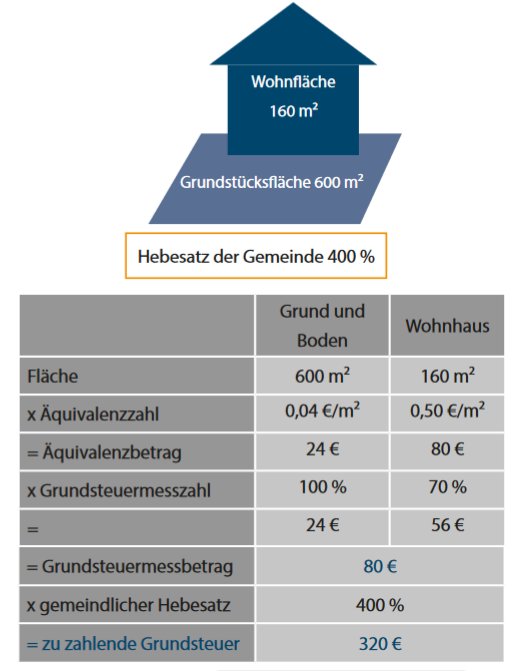 Wohnfläche
160 m²

Grundstücksfläche 600 m²

Hebesatz der Gemeinde 400 %

| | Grund und Boden | Wohnhaus |
|---|---|---|
| Fläche | 600 m² | 160 m² |
| x Äquivalenzzahl | 0,04 €/m² | 0,50 €/m² |
| = Äquivalenzbetrag | 24 € | 80 € |
| x Grundsteuermesszahl | 100 % | 70 % |
| = | 24 € | 56 € |
| = Grundsteuermessbetrag | 80 € | |
| x gemeindlicher Hebesatz | 400 % | |
| = zu zahlende Grundsteuer | 320 € | |